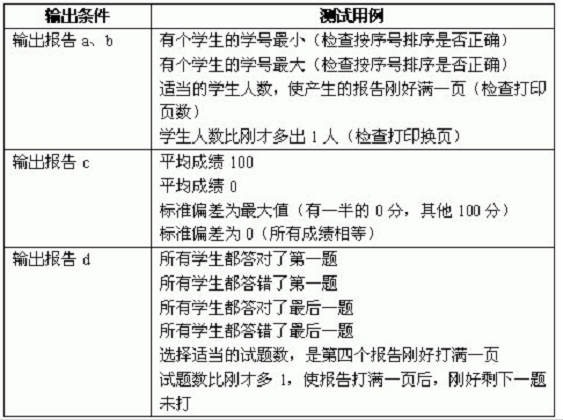 | 输出条件 | 测试用例 |
|---|---|
| 输出报告 a、b | 有个学生的学号最小（检查按序号排序是否正确）<br>有个学生的学号最大（检查按序号排序是否正确）<br>适当的学生人数，使产生的报告刚好满一页（检查打印页数）<br>学生人数比刚才多出 1 人（检查打印换页） |
| 输出报告 c | 平均成绩 100<br>平均成绩 0<br>标准偏差为最大值（有一半的 0 分，其他 100 分）<br>标准偏差为 0（所有成绩相等） |
| 输出报告 d | 所有学生都答对了第一题<br>所有学生都答错了第一题<br>所有学生都答对了最后一题<br>所有学生都答错了最后一题<br>选择适当的试题数，是第四个报告刚好打满一页<br>试题数比刚才多 1，使报告打满一页后，刚好剩下一题未打 |